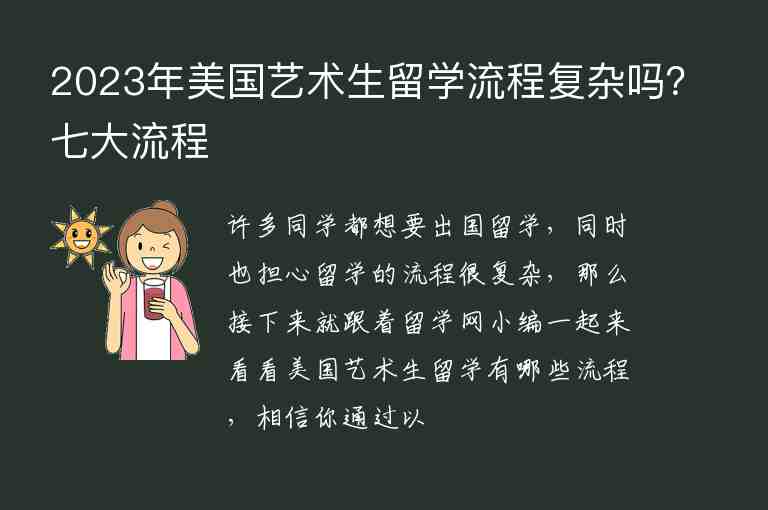 2023年美国艺术生留学流程复杂吗?七大流程

许多同学都想要出国留学，同时也担心留学的流程很复杂，那么接下来就跟着留学网小编一起来看看美国艺术生留学有哪些流程，相信你通过以